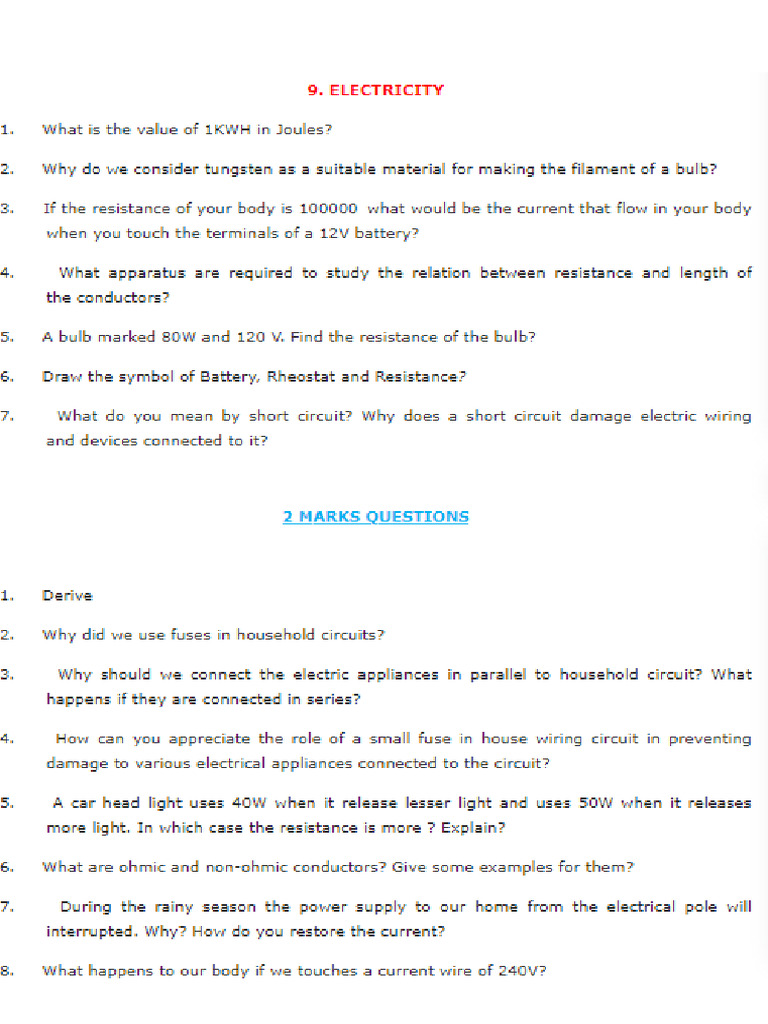 9. ELECTRICITY

1. What is the value of 1KWH in Joules?

2. Why do we consider tungsten as a suitable material for making the filament of a bulb?

3. If the resistance of your body is 100000 what would be the current that flow in your body when you touch the terminals of a 12V battery?

4. What apparatus are required to study the relation between resistance and length of the conductors?

5. A bulb marked 80W and 120 V. Find the resistance of the bulb?

6. Draw the symbol of Battery, Rheostat and Resistance?

7. What do you mean by short circuit? Why does a short circuit damage electric wiring and devices connected to it?

2 MARKS QUESTIONS

1. Derive

2. Why did we use fuses in household circuits?

3. Why should we connect the electric appliances in parallel to household circuit? What happens if they are connected in series?

4. How can you appreciate the role of a small fuse in house wiring circuit in preventing damage to various electrical appliances connected to the circuit?

5. A car head light uses 40W when it release lesser light and uses 50W when it releases more light. In which case the resistance is more ? Explain?

6. What are ohmic and non-ohmic conductors? Give some examples for them?

7. During the rainy season the power supply to our home from the electrical pole will interrupted. Why? How do you restore the current?

8. What happens to our body if we touches a current wire of 240V?